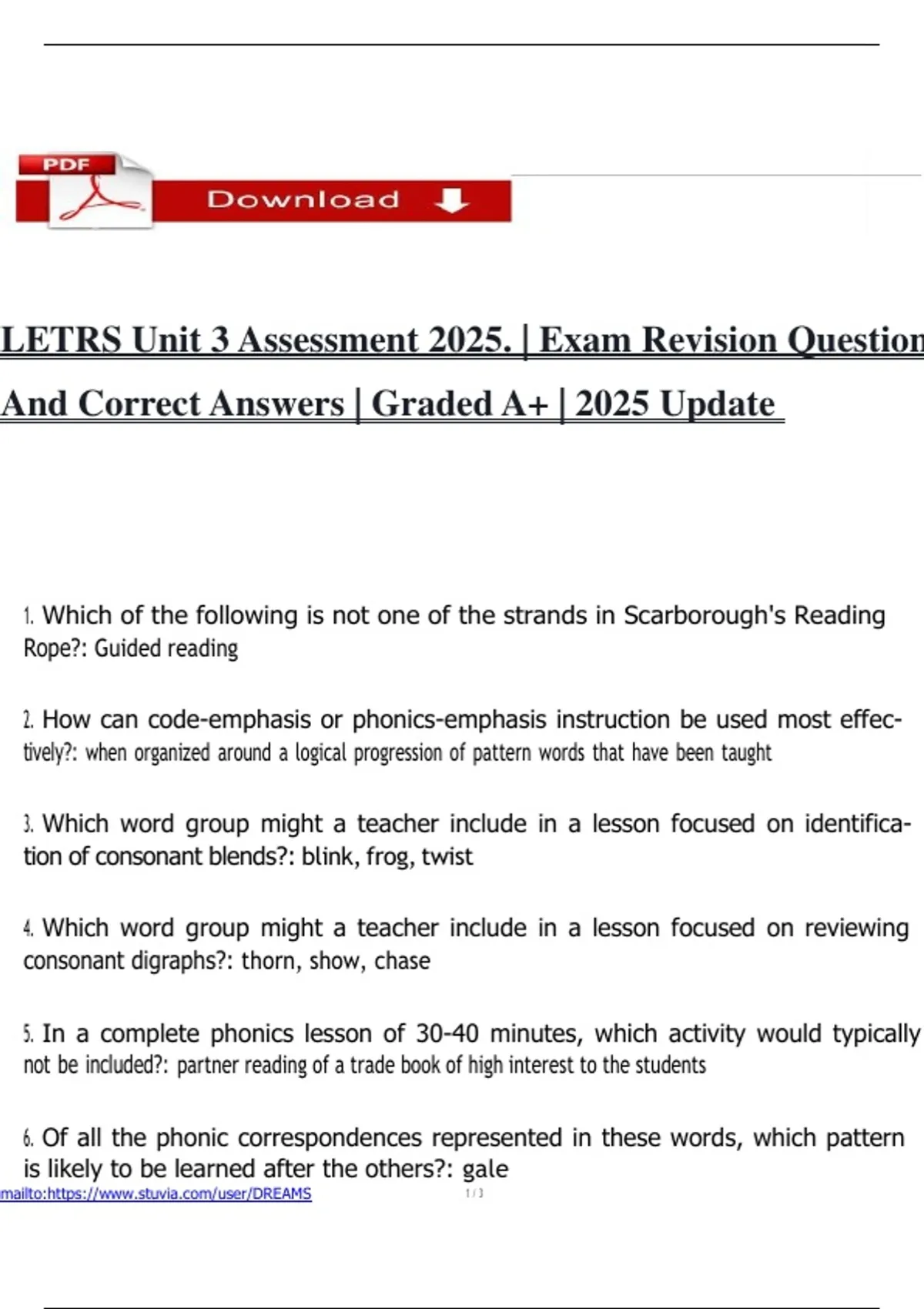 PDF

Download

LETRS Unit 3 Assessment 2025. | Exam Revision Question And Correct Answers | Graded A+ | 2025 Update

1. Which of the following is not one of the strands in Scarborough's Reading Rope?: Guided reading

2. How can code-emphasis or phonics-emphasis instruction be used most effectively?: when organized around a logical progression of pattern words that have been taught

3. Which word group might a teacher include in a lesson focused on identification of consonant blends?: blink, frog, twist

4. Which word group might a teacher include in a lesson focused on reviewing consonant digraphs?: thorn, show, chase

5. In a complete phonics lesson of 30-40 minutes, which activity would typically not be included?: partner reading of a trade book of high interest to the students

6. Of all the phonic correspondences represented in these words, which pattern is likely to be learned after the others?: gale

mailto:https://www.stuvia.com/user/DREAMS

1 / 3